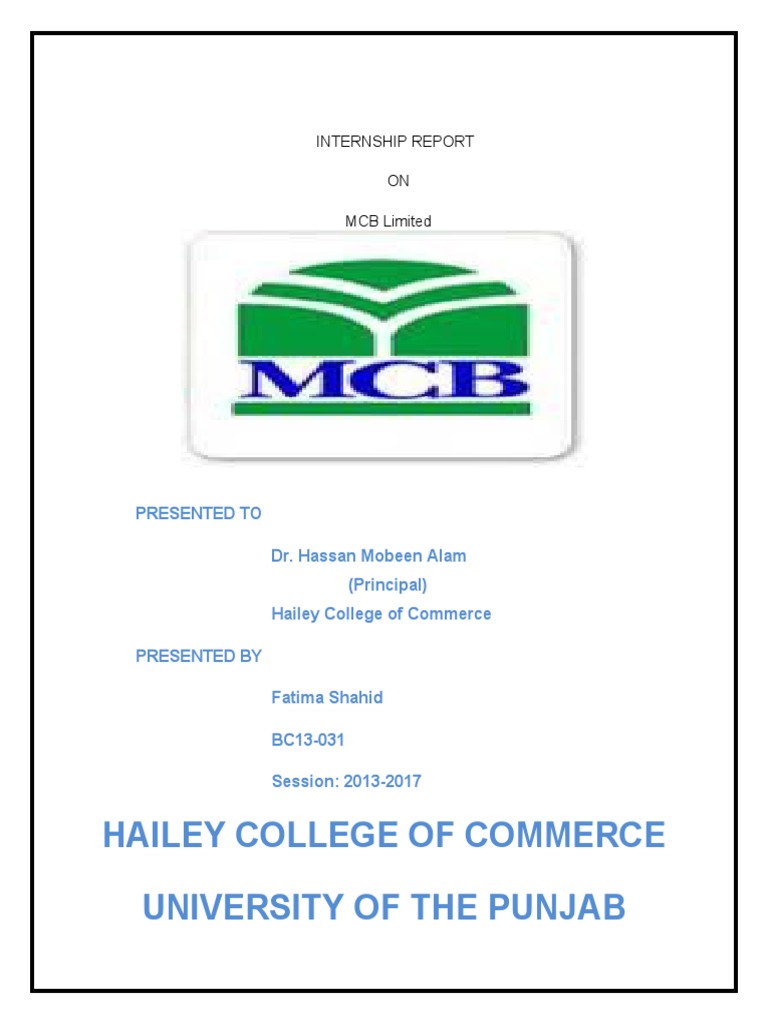 INTERNSHIP REPORT

ON

MCB Limited

MCB

PRESENTED TO

Dr. Hassan Mobeen Alam
(Principal)
Hailey College of Commerce

PRESENTED BY

Fatima Shahid

BC13-031

Session: 2013-2017

HAILEY COLLEGE OF COMMERCE

UNIVERSITY OF THE PUNJAB